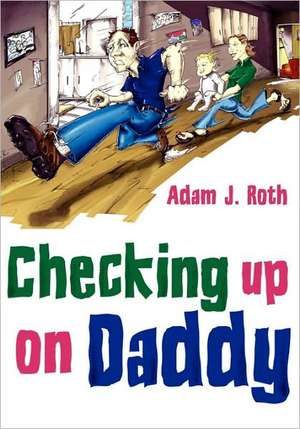 Adam J. Roth

Checking up on Daddy